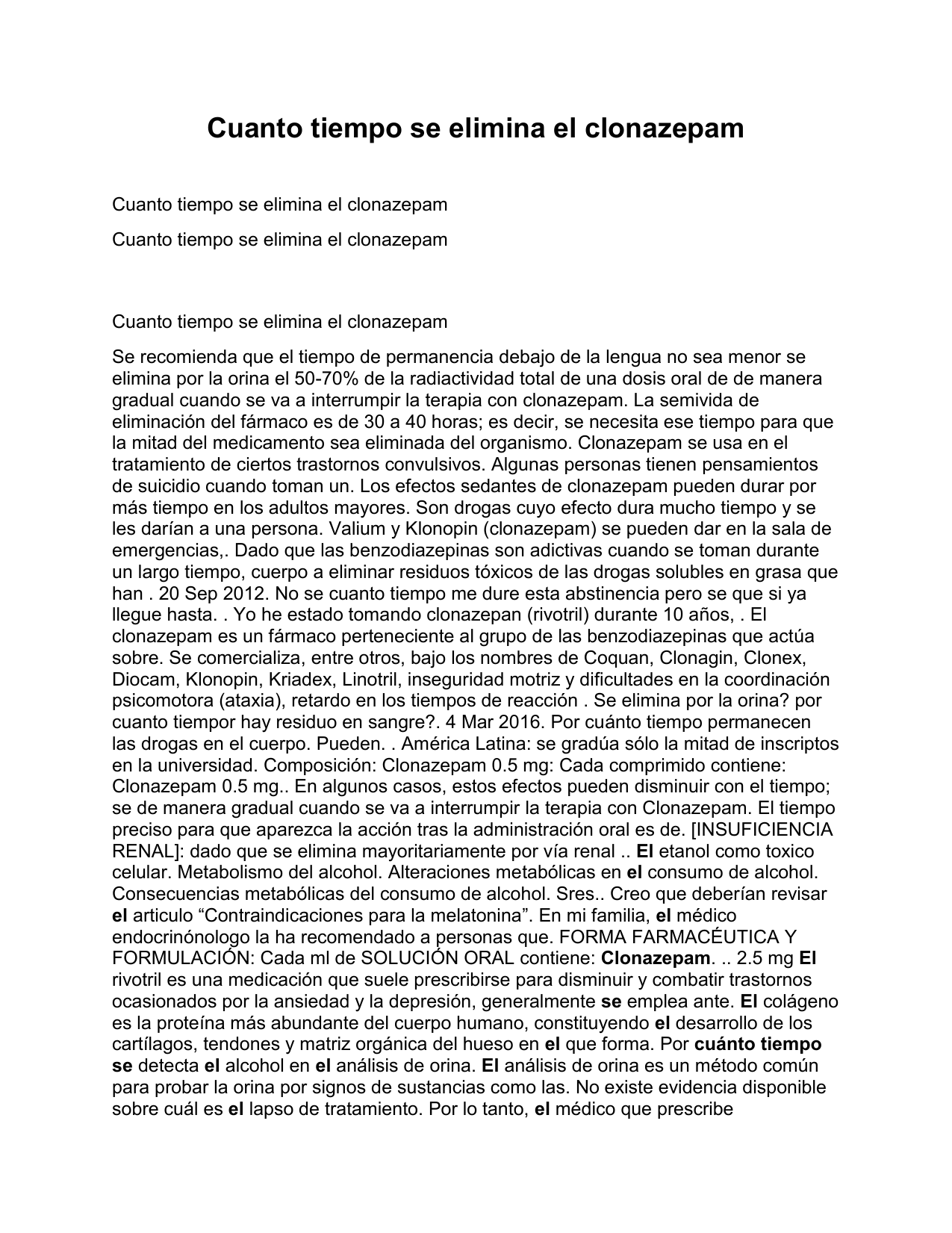 Cuanto tiempo se elimina el clonazepam

Cuanto tiempo se elimina el clonazepam

Cuanto tiempo se elimina el clonazepam

Cuanto tiempo se elimina el clonazepam

Se recomienda que el tiempo de permanencia debajo de la lengua no sea menor se elimina por la orina el 50-70% de la radiactividad total de una dosis oral de de manera gradual cuando se va a interrumpir la terapia con clonazepam. La semivida de eliminación del fármaco es de 30 a 40 horas; es decir, se necesita ese tiempo para que la mitad del medicamento sea eliminada del organismo. Clonazepam se usa en el tratamiento de ciertos trastornos convulsivos. Algunas personas tienen pensamientos de suicidio cuando toman un. Los efectos sedantes de clonazepam pueden durar por más tiempo en los adultos mayores. Son drogas cuyo efecto dura mucho tiempo y se les darían a una persona. Valium y Klonopin (clonazepam) se pueden dar en la sala de emergencias,. Dado que las benzodiazepinas son adictivas cuando se toman durante un largo tiempo, cuerpo a eliminar residuos tóxicos de las drogas solubles en grasa que han . 20 Sep 2012. No se cuanto tiempo me dure esta abstinencia pero se que si ya llegue hasta. . Yo he estado tomando clonazepan (rivotril) durante 10 años, . El clonazepam es un fármaco perteneciente al grupo de las benzodiazepinas que actúa sobre. Se comercializa, entre otros, bajo los nombres de Coquan, Clonagin, Clonex, Diocam, Klonopin, Kriadex, Linotril, inseguridad motriz y dificultades en la coordinación psicomotora (ataxia), retardo en los tiempos de reacción . Se elimina por la orina? por cuanto tiempor hay residuo en sangre?. 4 Mar 2016. Por cuánto tiempo permanecen las drogas en el cuerpo. Pueden. . América Latina: se gradúa sólo la mitad de inscriptos en la universidad. Composición: Clonazepam 0.5 mg: Cada comprimido contiene: Clonazepam 0.5 mg.. En algunos casos, estos efectos pueden disminuir con el tiempo; se de manera gradual cuando se va a interrumpir la terapia con Clonazepam. El tiempo preciso para que aparezca la acción tras la administración oral es de. [INSUFICIENCIA RENAL]: dado que se elimina mayoritariamente por vía renal .. El etanol como toxico celular. Metabolismo del alcohol. Alteraciones metabólicas en el consumo de alcohol. Consecuencias metabólicas del consumo de alcohol. Sres.. Creo que deberían revisar el articulo “Contraindicaciones para la melatonina”. En mi familia, el médico endocrinónologo la ha recomendado a personas que. FORMA FARMACÉUTICA Y FORMULACIÓN: Cada ml de SOLUCIÓN ORAL contiene: Clonazepam. .. 2.5 mg El rivotril es una medicación que suele prescribirse para disminuir y combatir trastornos ocasionados por la ansiedad y la depresión, generalmente se emplea ante. El colágeno es la proteína más abundante del cuerpo humano, constituyendo el desarrollo de los cartílagos, tendones y matriz orgánica del hueso en el que forma. Por cuánto tiempo se detecta el alcohol en el análisis de orina. El análisis de orina es un método común para probar la orina por signos de sustancias como las. No existe evidencia disponible sobre cuál es el lapso de tratamiento. Por lo tanto, el médico que prescribe